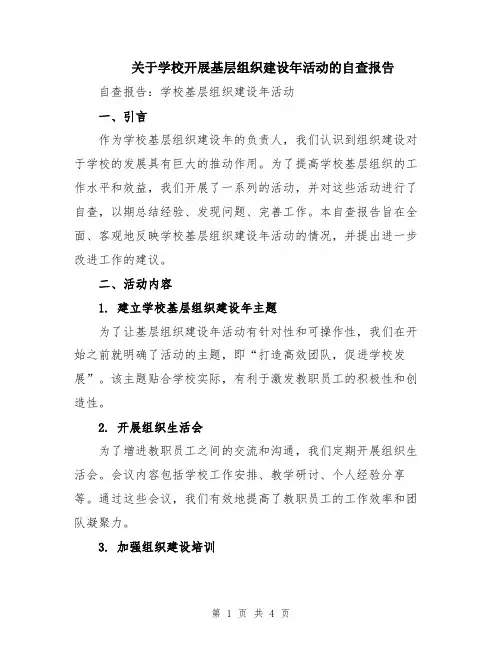 关于学校开展基层组织建设年活动的自查报告

自查报告：学校基层组织建设年活动

一、引言

作为学校基层组织建设年的负责人，我们认识到组织建设对于学校的发展具有巨大的推动作用。为了提高学校基层组织的工作水平和效益，我们开展了一系列的活动，并对这些活动进行了自查，以期总结经验、发现问题、完善工作。本自查报告旨在全面、客观地反映学校基层组织建设年活动的情况，并提出进一步改进工作的建议。

二、活动内容

1. 建立学校基层组织建设年主题

为了让基层组织建设年活动有针对性和可操作性，我们在开始之前就明确了活动的主题，即“打造高效团队，促进学校发展”。该主题贴合学校实际，有利于激发教职员工的积极性和创造性。

2. 开展组织生活会

为了增进教职员工之间的交流和沟通，我们定期开展组织生活会。会议内容包括学校工作安排、教学研讨、个人经验分享等。通过这些会议，我们有效地提高了教职员工的工作效率和团队凝聚力。

3. 加强组织建设培训

第 1 页 共 4 页